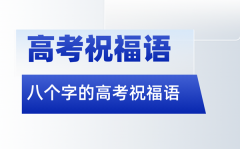 高考祝福语

八个字的高考祝福语